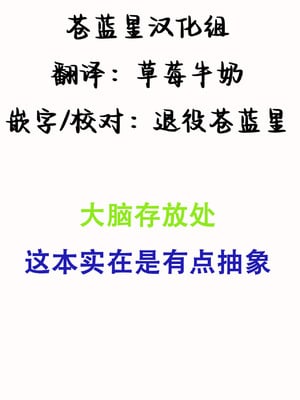 苍蓝星汉化组

翻译：草莓牛奶

嵌字/校对：退役苍蓝星

大脑存放处

这本实在是有点抽象